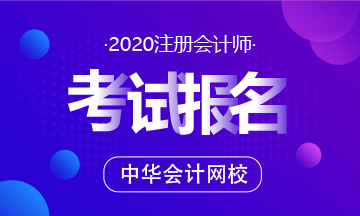 ·2020注册会计师·

考试报名

中华会计网校